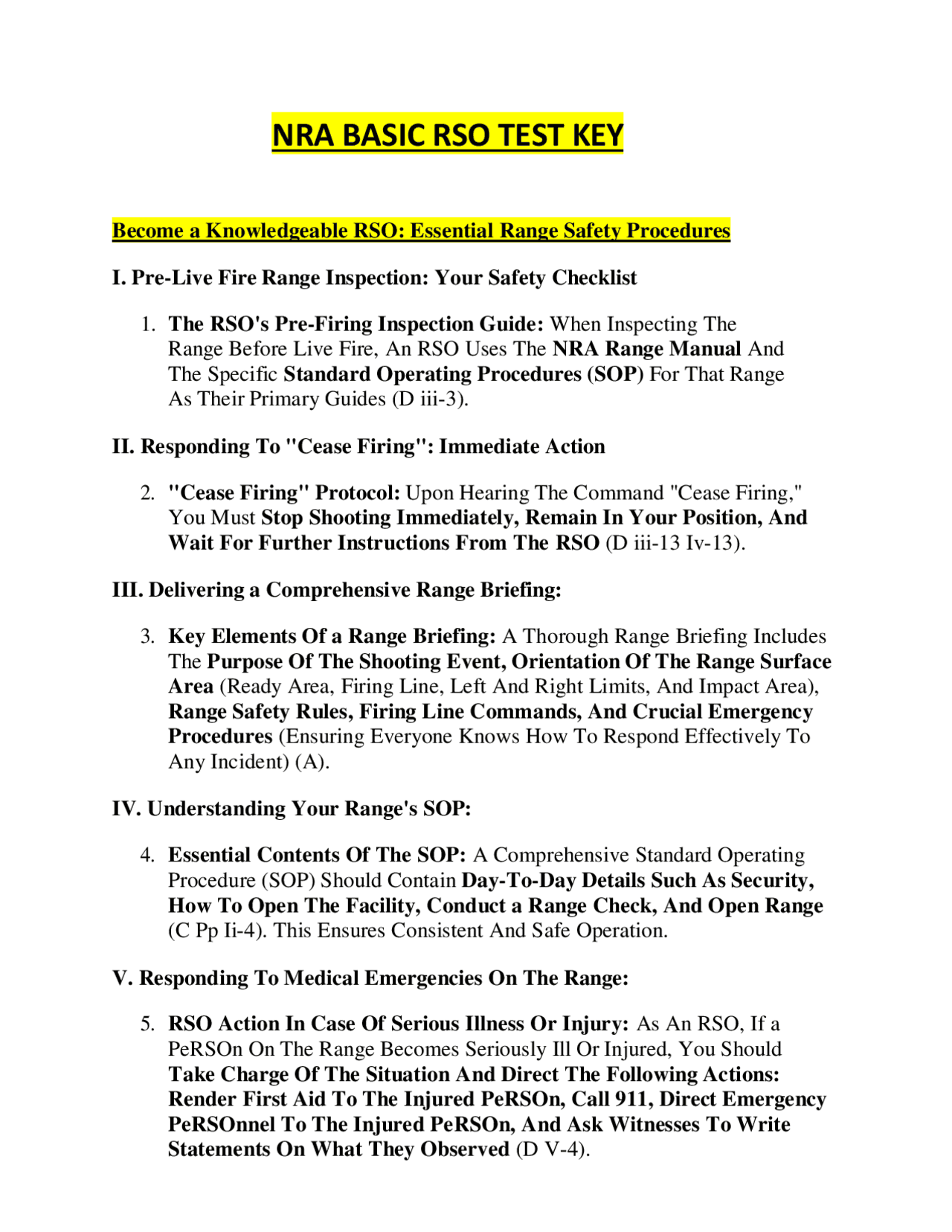 NRA BASIC RSO TEST KEY

Become a Knowledgeable RSO: Essential Range Safety Procedures

I. Pre-Live Fire Range Inspection: Your Safety Checklist

1. The RSO's Pre-Firing Inspection Guide: When Inspecting The Range Before Live Fire, An RSO Uses The NRA Range Manual And The Specific Standard Operating Procedures (SOP) For That Range As Their Primary Guides (D iii-3).

II. Responding To "Cease Firing": Immediate Action

2. "Cease Firing" Protocol: Upon Hearing The Command "Cease Firing," You Must Stop Shooting Immediately, Remain In Your Position, And Wait For Further Instructions From The RSO (D iii-13 Iv-13).

III. Delivering a Comprehensive Range Briefing:

3. Key Elements Of a Range Briefing: A Thorough Range Briefing Includes The Purpose Of The Shooting Event, Orientation Of The Range Surface Area (Ready Area, Firing Line, Left And Right Limits, And Impact Area), Range Safety Rules, Firing Line Commands, And Crucial Emergency Procedures (Ensuring Everyone Knows How To Respond Effectively To Any Incident) (A).

IV. Understanding Your Range's SOP:

4. Essential Contents Of The SOP: A Comprehensive Standard Operating Procedure (SOP) Should Contain Day-To-Day Details Such As Security, How To Open The Facility, Conduct a Range Check, And Open Range (C Pp Ii-4). This Ensures Consistent And Safe Operation.

V. Responding To Medical Emergencies On The Range:

5. RSO Action In Case Of Serious Illness Or Injury: As An RSO, If a PeRSOn On The Range Becomes Seriously Ill Or Injured, You Should Take Charge Of The Situation And Direct The Following Actions: Render First Aid To The Injured PeRSOn, Call 911, Direct Emergency PeRSOnnel To The Injured PeRSOn, And Ask Witnesses To Write Statements On What They Observed (D V-4).